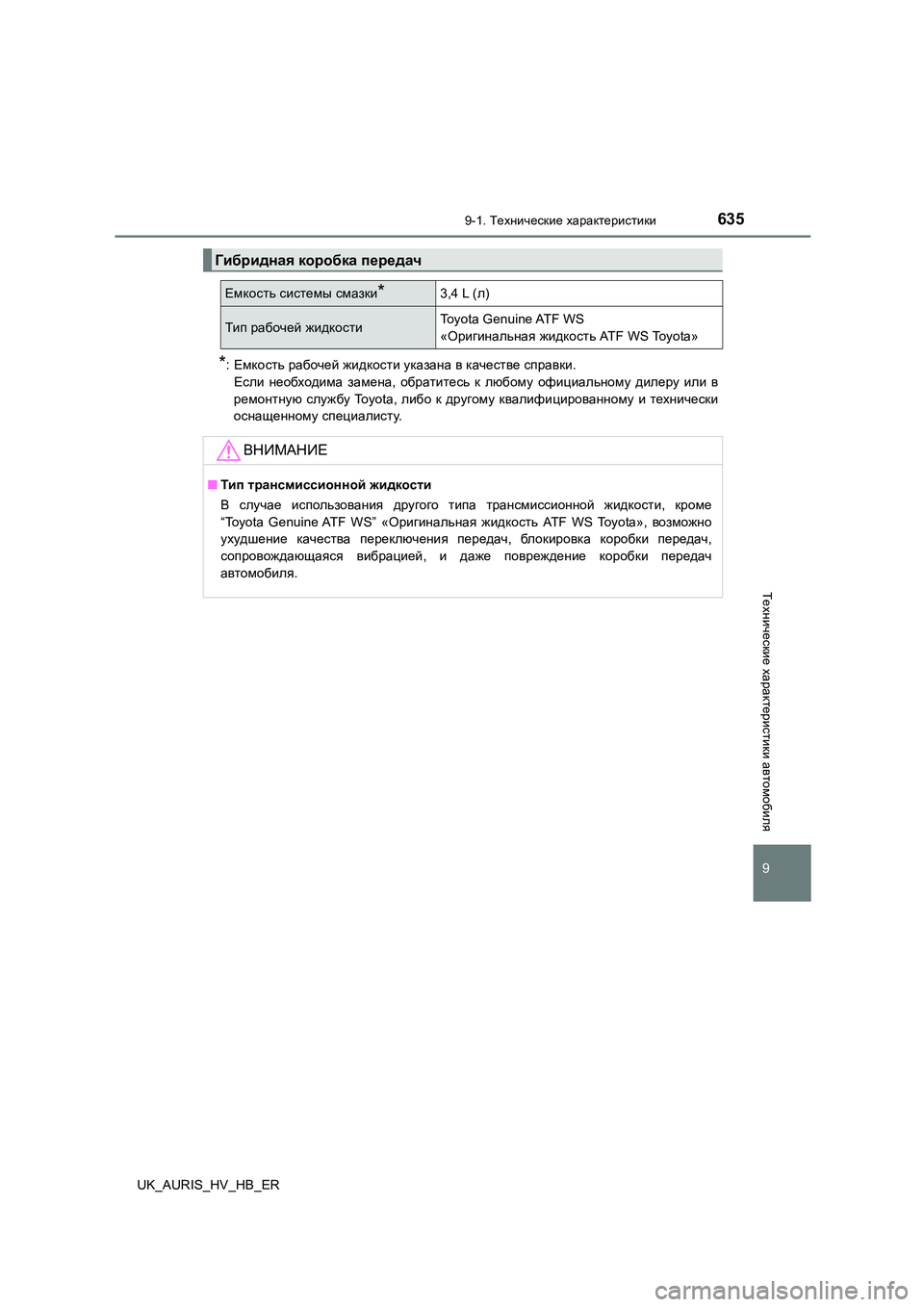 9-1. Технические характеристики

635

Гибридная коробка передач

| Емкость системы смазки* | 3,4 L (л) |
|---|---|
| Тип рабочей жидкости | Toyota Genuine ATF WS «Оригинальная жидкость ATF WS Toyota» |

*: Емкость рабочей жидкости указана в качестве справки. Если необходима замена, обратитесь к любому официальному дилеру или в ремонтную службу Toyota, либо к другому квалифицированному и технически оснащенному специалисту.

ВНИМАНИЕ

■ Тип трансмиссионной жидкости

В случае использования другого типа трансмиссионной жидкости, кроме “Toyota Genuine ATF WS” «Оригинальная жидкость ATF WS Toyota», возможно ухудшение качества переключения передач, блокировка коробки передач, сопровождающаяся вибрацией, и даже повреждение коробки передач автомобиля.

Технические характеристики автомобиля

9

UK_AURIS_HV_HB_ER

carmanualsonline.info